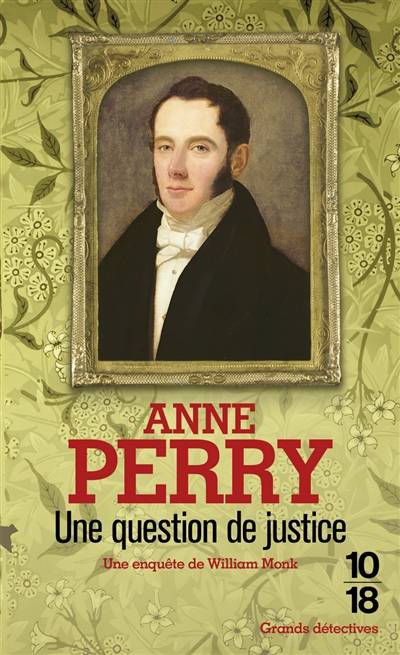 ANNE
PERRY
Une question de justice
Une enquête de William Monk
10
18
Grands détectives